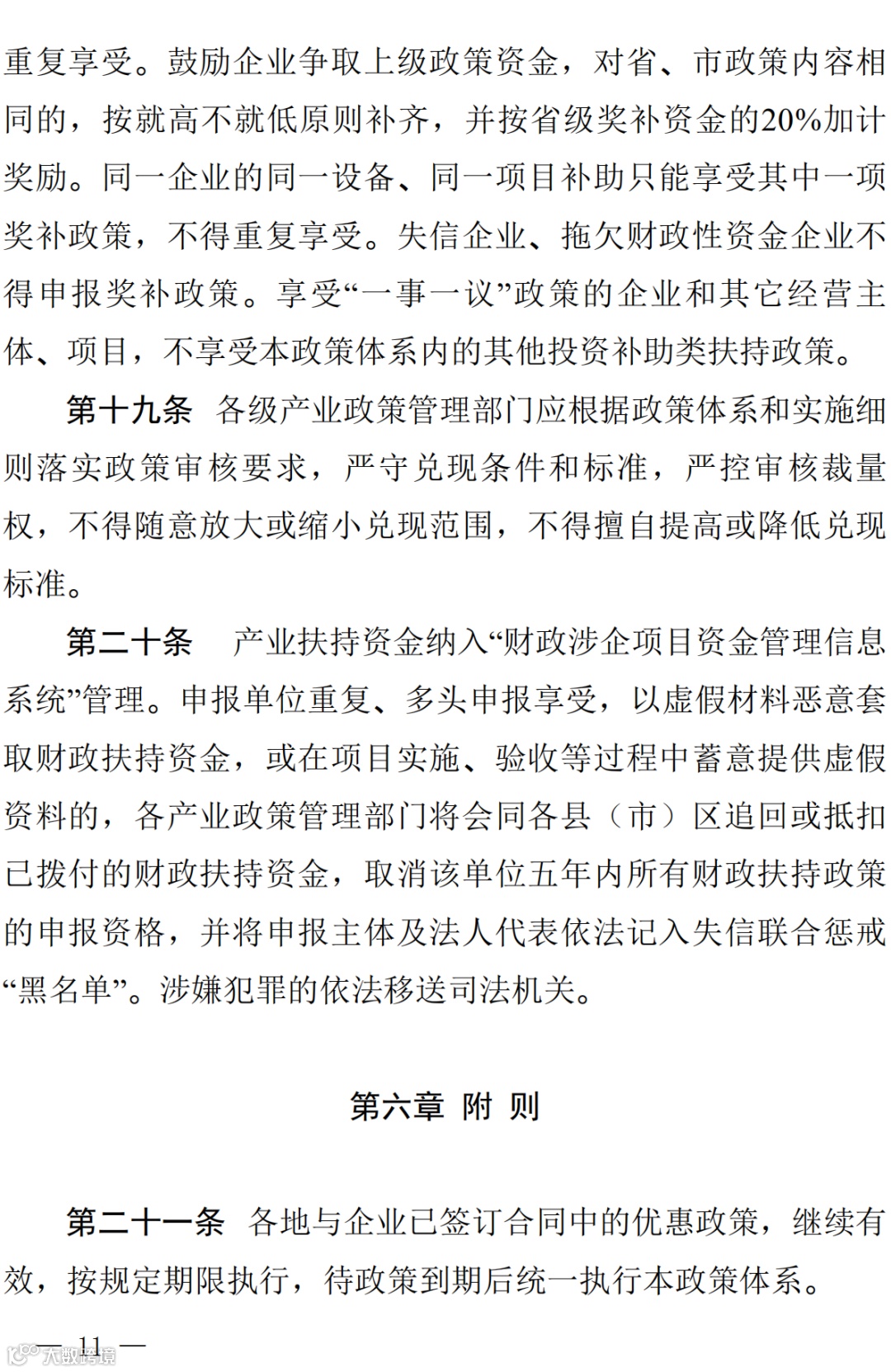 重复享受。鼓励企业争取上级政策资金，对省、市政策内容相同的，按就高不就低原则补齐，并按省级奖补资金的20%加计奖励。同一企业的同一设备、同一项目补助只能享受其中一项奖补政策，不得重复享受。失信企业、拖欠财政性资金企业不得申报奖补政策。享受“一事一议”政策的企业和其它经营主体、项目，不享受本政策体系内的其他投资补助类扶持政策。

第十九条 各级产业政策管理部门应根据政策体系和实施细则落实政策审核要求，严守兑现条件和标准，严控审核裁量权，不得随意放大或缩小兑现范围，不得擅自提高或降低兑现标准。

第二十条 产业扶持资金纳入“财政涉企项目资金管理信息系统”管理。申报单位重复、多头申报享受，以虚假材料恶意套取财政扶持资金，或在项目实施、验收等过程中蓄意提供虚假资料的，各产业政策管理部门将会同各县（市）区追回或抵扣已拨付的财政扶持资金，取消该单位五年内所有财政扶持政策的申报资格，并将申报主体及法人代表依法记入失信联合惩戒“黑名单”。涉嫌犯罪的依法移送司法机关。

第六章 附 则

第二十一条 各地与企业已签订合同中的优惠政策，继续有效，按规定期限执行，待政策到期后统一执行本政策体系。

— 11 —

大数跨境